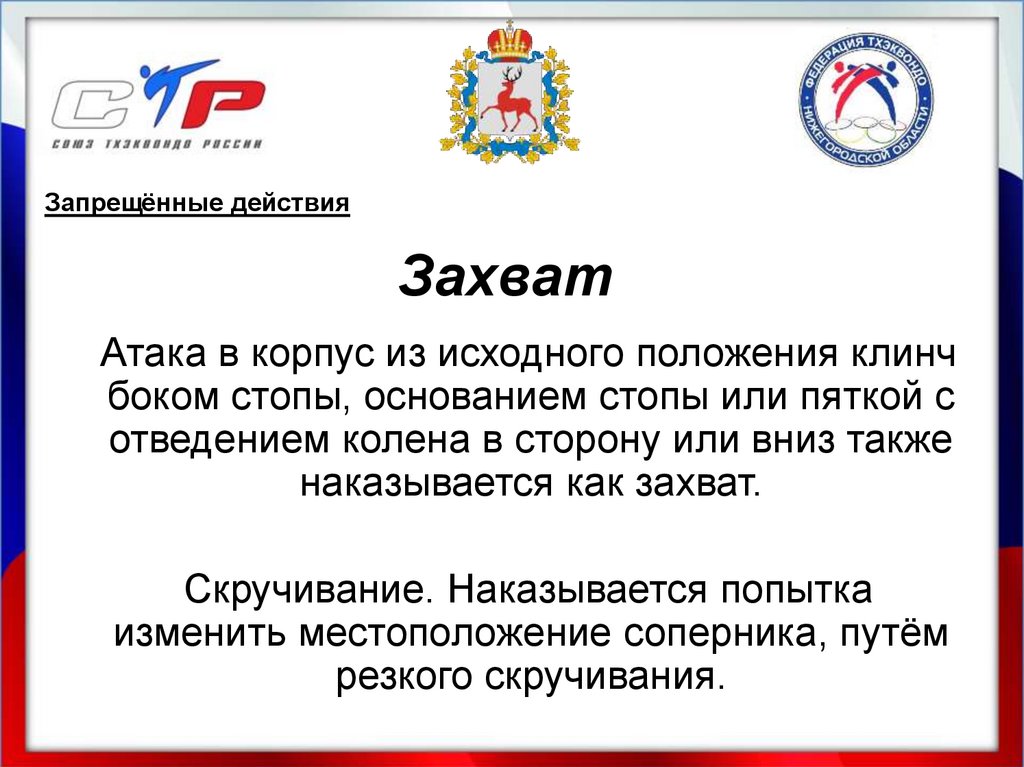 СТР
СОЮЗ ТХЭКВОНДО РОССИИ

ФЕДЕРАЦИЯ ТХЭКВОНДО НИЖЕГОРОДСКОЙ ОБЛАСТИ

Запрещённые действия

Захват

Атака в корпус из исходного положения клинч боком стопы, основанием стопы или пяткой с отведением колена в сторону или вниз также наказывается как захват.

Скручивание. Наказывается попытка изменить местоположение соперника, путём резкого скручивания.